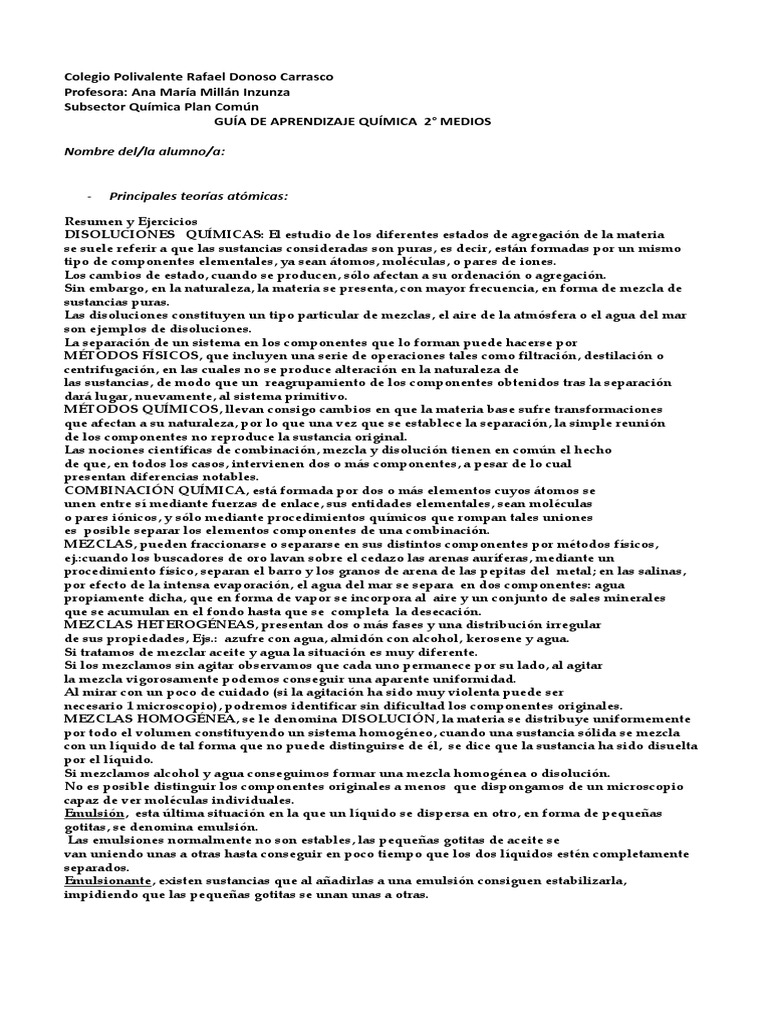 Colegio Polivalente Rafael Donoso Carrasco
Profesora: Ana María Millán Inzunza
Subsector Química Plan Común

GUÍA DE APRENDIZAJE QUÍMICA 2° MEDIOS

Nombre del/la alumno/a:

- Principales teorías atómicas:

Resumen y Ejercicios
DISOLUCIONES QUÍMICAS: El estudio de los diferentes estados de agregación de la materia se suele referir a que las sustancias consideradas son puras, es decir, están formadas por un mismo tipo de componentes elementales, ya sean átomos, moléculas, o pares de iones.
Los cambios de estado, cuando se producen, sólo afectan a su ordenación o agregación.
Sin embargo, en la naturaleza, la materia se presenta, con mayor frecuencia, en forma de mezcla de sustancias puras.
Las disoluciones constituyen un tipo particular de mezclas, el aire de la atmósfera o el agua del mar son ejemplos de disoluciones.
La separación de un sistema en los componentes que lo forman puede hacerse por
MÉTODOS FÍSICOS, que incluyen una serie de operaciones tales como filtración, destilación o centrifugación, en las cuales no se produce alteración en la naturaleza de las sustancias, de modo que un reagrupamiento de los componentes obtenidos tras la separación dará lugar, nuevamente, al sistema primitivo.
MÉTODOS QUÍMICOS, llevan consigo cambios en que la materia base sufre transformaciones que afectan a su naturaleza, por lo que una vez que se establece la separación, la simple reunión de los componentes no reproduce la sustancia original.
Las nociones científicas de combinación, mezcla y disolución tienen en común el hecho de que, en todos los casos, intervienen dos o más componentes, a pesar de lo cual presentan diferencias notables.
COMBINACIÓN QUÍMICA, está formada por dos o más elementos cuyos átomos se unen entre sí mediante fuerzas de enlace, sus entidades elementales, sean moléculas o pares iónicos, y sólo mediante procedimientos químicos que rompan tales uniones es posible separar los elementos componentes de una combinación.
MEZCLAS, pueden fraccionarse o separarse en sus distintos componentes por métodos físicos, ej.:cuando los buscadores de oro lavan sobre el cedazo las arenas auríferas, mediante un procedimiento físico, separan el barro y los granos de arena de las pepitas del metal; en las salinas, por efecto de la intensa evaporación, el agua del mar se separa en dos componentes: agua propiamente dicha, que en forma de vapor se incorpora al aire y un conjunto de sales minerales que se acumulan en el fondo hasta que se completa la desecación.
MEZCLAS HETEROGÉNEAS, presentan dos o más fases y una distribución irregular de sus propiedades, Ejs.: azufre con agua, almidón con alcohol, kerosene y agua.
Si tratamos de mezclar aceite y agua la situación es muy diferente.
Si los mezclamos sin agitar observamos que cada uno permanece por su lado, al agitar la mezcla vigorosamente podemos conseguir una aparente uniformidad.
Al mirar con un poco de cuidado (si la agitación ha sido muy violenta puede ser necesario 1 microscopio), podremos identificar sin dificultad los componentes originales.
MEZCLAS HOMOGÉNEA, se le denomina DISOLUCIÓN, la materia se distribuye uniformemente por todo el volumen constituyendo un sistema homogéneo, cuando una sustancia sólida se mezcla con un líquido de tal forma que no puede distinguirse de él, se dice que la sustancia ha sido disuelta por el líquido.
Si mezclamos alcohol y agua conseguimos formar una mezcla homogénea o disolución.
No es posible distinguir los componentes originales a menos que dispongamos de un microscopio capaz de ver moléculas individuales.
Emulsión, esta última situación en la que un líquido se dispersa en otro, en forma de pequeñas gotitas, se denomina emulsión.
Las emulsiones normalmente no son estables, las pequeñas gotitas de aceite se van uniendo unas a otras hasta conseguir en poco tiempo que los dos líquidos estén completamente separados.
Emulsionante, existen sustancias que al añadirlas a una emulsión consiguen estabilizarla, impidiendo que las pequeñas gotitas se unan unas a otras.